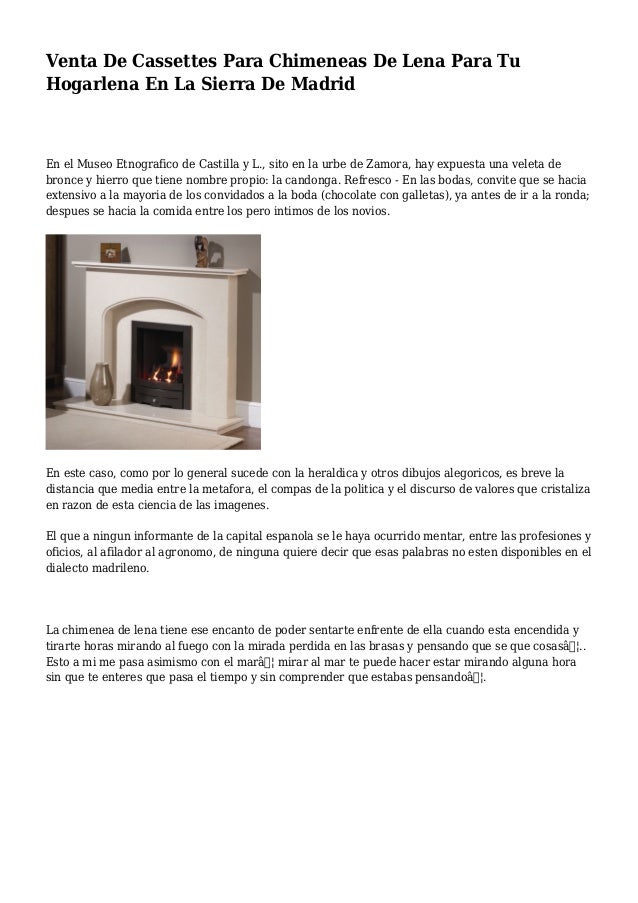 Venta De Cassettes Para Chimeneas De Lena Para Tu Hogarlena En La Sierra De Madrid

En el Museo Etnografico de Castilla y L., sito en la urbe de Zamora, hay expuesta una veleta de bronce y hierro que tiene nombre propio: la candonga. Refresco - En las bodas, convite que se hacia extensivo a la mayoria de los convidados a la boda (chocolate con galletas), ya antes de ir a la ronda; despues se hacia la comida entre los pero intimos de los novios.

En este caso, como por lo general sucede con la heraldica y otros dibujos alegoricos, es breve la distancia que media entre la metafora, el compas de la politica y el discurso de valores que cristaliza en razon de esta ciencia de las imagenes.

El que a ningun informante de la capital espanola se le haya ocurrido mentar, entre las profesiones y oficios, al afilador al agronomo, de ninguna quiere decir que esas palabras no esten disponibles en el dialecto madrileno.

La chimenea de lena tiene ese encanto de poder sentarte enfrente de ella cuando esta encendida y tirarte horas mirando al fuego con la mirada perdida en las brasas y pensando que se que cosasâ¦.. Esto a mi me pasa asimismo con el marâ¦ mirar al mar te puede hacer estar mirando alguna hora sin que te enteres que pasa el tiempo y sin comprender que estabas pensandoâ¦.